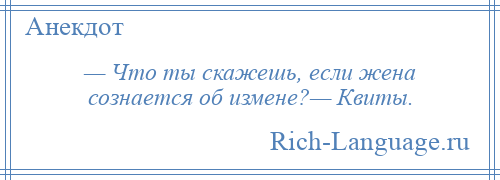 Анекдот

— Что ты скажешь, если жена сознается об измене?— Квиты.

Rich-Language.ru